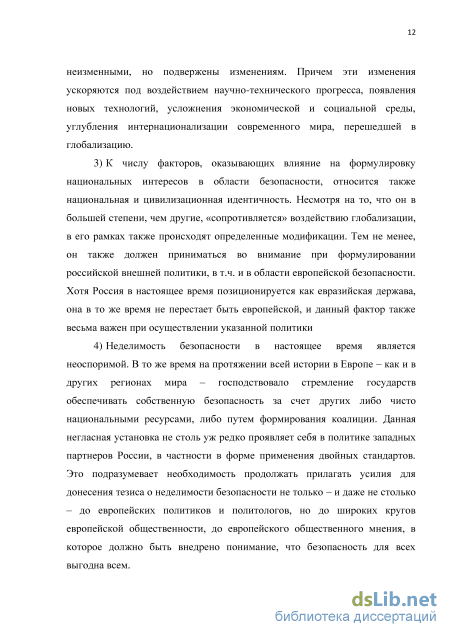 12

неизменными, но подвержены изменениям. Причем эти изменения ускоряются под воздействием научно-технического прогресса, появления новых технологий, усложнения экономической и социальной среды, углубления интернационализации современного мира, перешедшей в глобализацию.

3) К числу факторов, оказывающих влияние на формулировку национальных интересов в области безопасности, относится также национальная и цивилизационная идентичность. Несмотря на то, что он в большей степени, чем другие, «сопротивляется» воздействию глобализации, в его рамках также происходят определенные модификации. Тем не менее, он также должен приниматься во внимание при формулировании российской внешней политики, в т.ч. и в области европейской безопасности. Хотя Россия в настоящее время позиционируется как евразийская держава, она в то же время не перестает быть европейской, и данный фактор также весьма важен при осуществлении указанной политики

4) Неделимость безопасности в настоящее время является неоспоримой. В то же время на протяжении всей истории в Европе – как и в других регионах мира – господствовало стремление государств обеспечивать собственную безопасность за счет других либо чисто национальными ресурсами, либо путем формирования коалиции. Данная негласная установка не столь уж редко проявляет себя в политике западных партнеров России, в частности в форме применения двойных стандартов. Это подразумевает необходимость продолжать прилагать усилия для донесения тезиса о неделимости безопасности не только – и даже не столько – до европейских политиков и политологов, но до широких кругов европейской общественности, до европейского общественного мнения, в которое должно быть внедрено понимание, что безопасность для всех выгодна всем.

dsLib.net
библиотека диссертаций